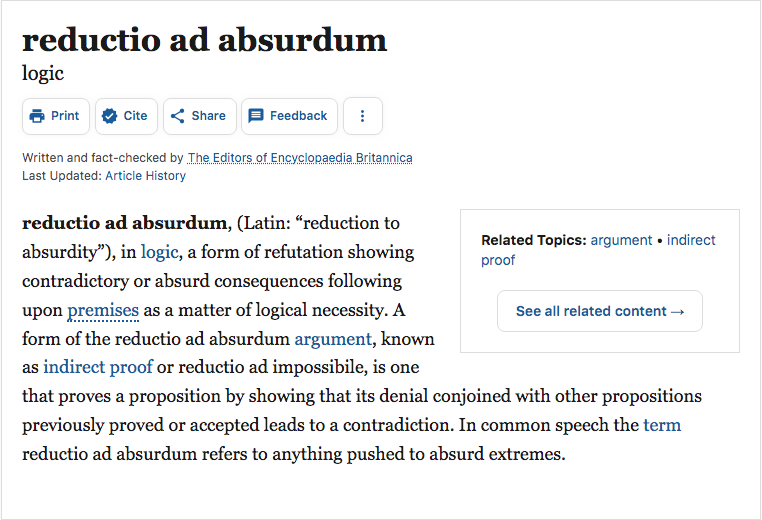 reductio ad absurdum
logic

Print Cite Share Feedback

Written and fact-checked by The Editors of Encyclopaedia Britannica
Last Updated: Article History

reductio ad absurdum, (Latin: “reduction to absurdity”), in logic, a form of refutation showing contradictory or absurd consequences following upon premises as a matter of logical necessity. A form of the reductio ad absurdum argument, known as indirect proof or reductio ad impossibile, is one that proves a proposition by showing that its denial conjoined with other propositions previously proved or accepted leads to a contradiction. In common speech the term reductio ad absurdum refers to anything pushed to absurd extremes.

Related Topics: argument • indirect proof

See all related content →